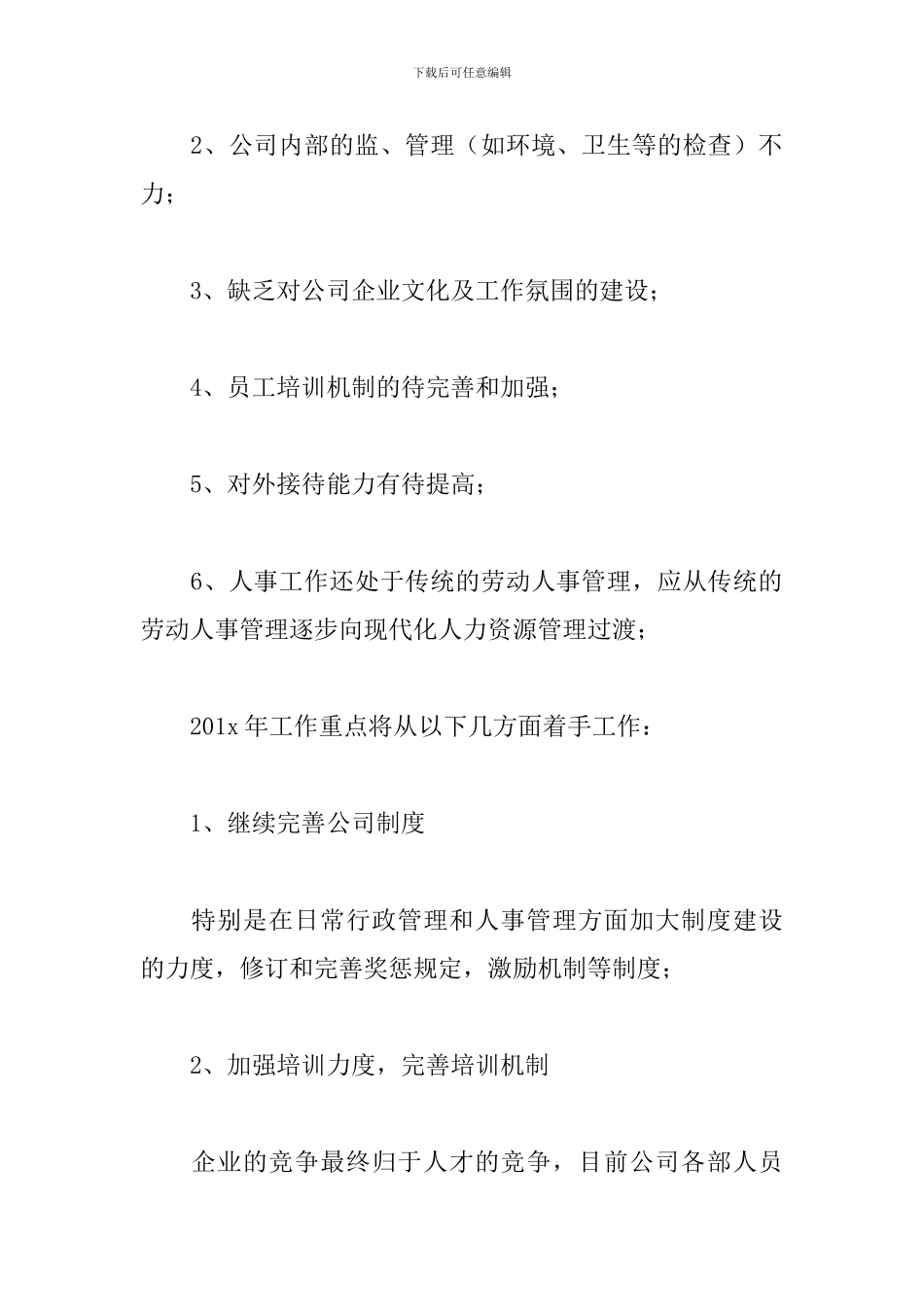 下载后可任意编辑

2、公司内部的监、管理（如环境、卫生等的检查）不力；

3、缺乏对公司企业文化及工作氛围的建设；

4、员工培训机制的待完善和加强；

5、对外接待能力有待提高；

6、人事工作还处于传统的劳动人事管理，应从传统的劳动人事管理逐步向现代化人力资源管理过渡；

201x 年工作重点将从以下几方面着手工作：

1、继续完善公司制度

特别是在日常行政管理和人事管理方面加大制度建设的力度，修订和完善奖惩规定，激励机制等制度；

2、加强培训力度，完善培训机制

企业的竞争最终归于人才的竞争，目前公司各部人员